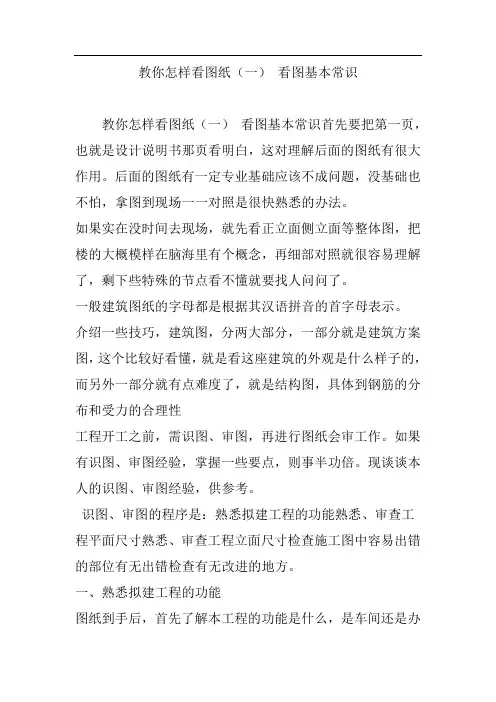 教你怎样看图纸（一） 看图基本常识

教你怎样看图纸（一） 看图基本常识首先要把第一页，也就是设计说明书那页看明白，这对理解后面的图纸有很大作用。后面的图纸有一定专业基础应该不成问题，没基础也不怕，拿图到现场一一对照是很快熟悉的办法。

如果实在没时间去现场，就先看正立面侧立面等整体图，把楼的大概模样在脑海里有个概念，再细部对照就很容易理解了，剩下些特殊的节点看不懂就要找人问问了。

一般建筑图纸的字母都是根据其汉语拼音的首字母表示。

介绍一些技巧，建筑图，分两大部分，一部分就是建筑方案图，这个比较好看懂，就是看这座建筑的外观是什么样子的，而另外一部分就有点难度了，就是结构图，具体到钢筋的分布和受力的合理性

工程开工之前，需识图、审图，再进行图纸会审工作。如果有识图、审图经验，掌握一些要点，则事半功倍。现谈谈本人的识图、审图经验，供参考。

识图、审图的程序是：熟悉拟建工程的功能熟悉、审查工程平面尺寸熟悉、审查工程立面尺寸检查施工图中容易出错的部位有无出错检查有无改进的地方。

一、熟悉拟建工程的功能

图纸到手后，首先了解本工程的功能是什么，是车间还是办